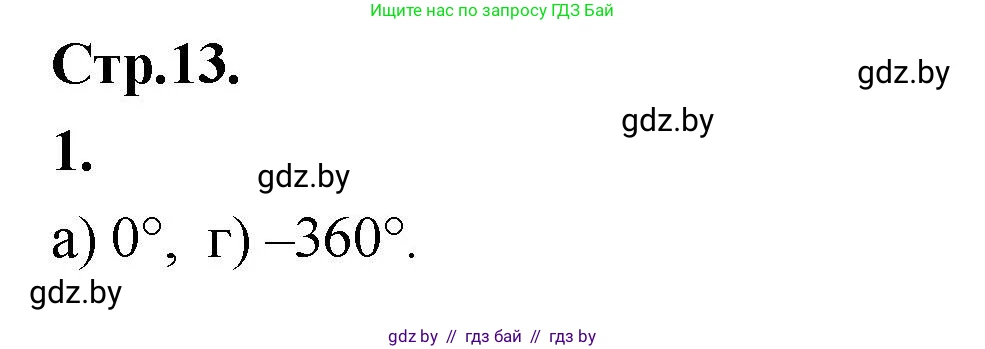 Ищите нас по запросу ГДЗ Бай

Стр.13.

gdz.by

gdz.by

1.

gdz.by

а) $0°$, г) $-360°$.

gdz.by

gdz by // гдз бай // гдз by